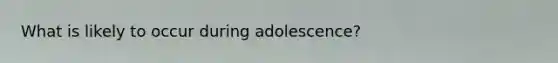 What is likely to occur during adolescence?